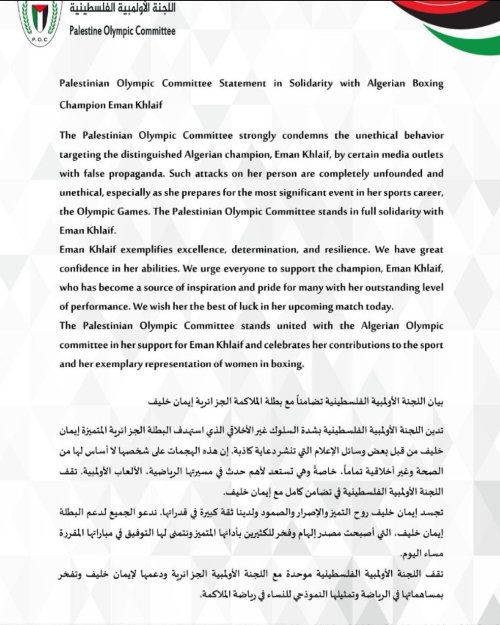 P.O.C
اللجنة الأولمبية الفلسطينية
Palestine Olympic Committee

Palestinian Olympic Committee Statement in Solidarity with Algerian Boxing Champion Eman Khlaif

The Palestinian Olympic Committee strongly condemns the unethical behavior targeting the distinguished Algerian champion, Eman Khlaif, by certain media outlets with false propaganda. Such attacks on her person are completely unfounded and unethical, especially as she prepares for the most significant event in her sports career, the Olympic Games. The Palestinian Olympic Committee stands in full solidarity with Eman Khlaif.
Eman Khlaif exemplifies excellence, determination, and resilience. We have great confidence in her abilities. We urge everyone to support the champion, Eman Khlaif, who has become a source of inspiration and pride for many with her outstanding level of performance. We wish her the best of luck in her upcoming match today.
The Palestinian Olympic Committee stands united with the Algerian Olympic committee in her support for Eman Khlaif and celebrates her contributions to the sport and her exemplary representation of women in boxing.

بيان اللجنة الأولمبية الفلسطينية تضامناً مع بطلة الملاكمة الجزائرية إيمان خليف

تدين اللجنة الأولمبية الفلسطينية بشدة السلوك غير الأخلاقي الذي استهدف البطلة الجزائرية المتميزة إيمان خليف من قبل بعض وسائل الإعلام التي تنشر دعاية كاذبة. إن هذه الهجمات على شخصها لا أساس لها من الصحة وغير أخلاقية تماماً، خاصةً وهي تستعد لأهم حدث في مسيرتها الرياضية، الألعاب الأولمبية. تقف اللجنة الأولمبية الفلسطينية في تضامن كامل مع إيمان خليف.
تجسد إيمان خليف روح التميز والإصرار والصمود ولدينا ثقة كبيرة في قدراتها. ندعو الجميع لدعم البطلة إيمان خليف، التي أصبحت مصدر إلهام وفخر للكثيرين بأدائها المتميز ونتمنى لها التوفيق في مباراتها المقررة مساء اليوم.
تقف اللجنة الأولمبية الفلسطينية موحدة مع اللجنة الأولمبية الجزائرية ودعمها لإيمان خليف وتفخر بمساهماتها في الرياضة وتمثيلها النموذجي للنساء في رياضة الملاكمة.